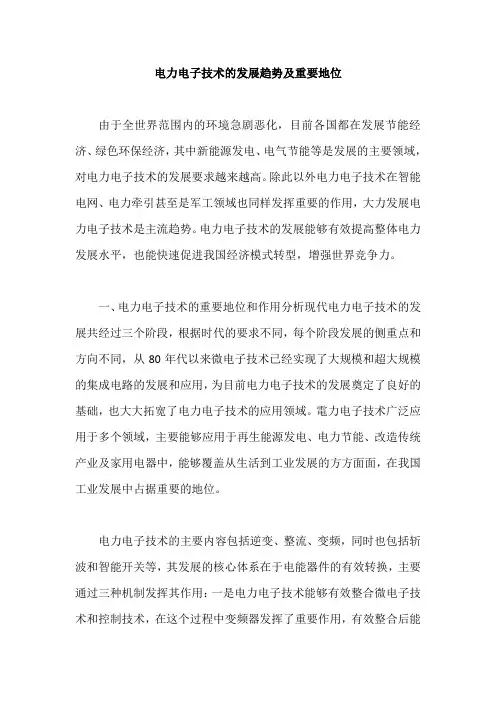 电力电子技术的发展趋势及重要地位

由于全世界范围内的环境急剧恶化，目前各国都在发展节能经济、绿色环保经济，其中新能源发电、电气节能等是发展的主要领域，对电力电子技术的发展要求越来越高。除此以外电力电子技术在智能电网、电力牵引甚至是军工领域也同样发挥重要的作用，大力发展电力电子技术是主流趋势。电力电子技术的发展能够有效提高整体电力发展水平，也能快速促进我国经济模式转型，增强世界竞争力。

一、电力电子技术的重要地位和作用分析现代电力电子技术的发展共经过三个阶段，根据时代的要求不同，每个阶段发展的侧重点和方向不同，从 80 年代以来微电子技术已经实现了大规模和超大规模的集成电路的发展和应用，为目前电力电子技术的发展奠定了良好的基础，也大大拓宽了电力电子技术的应用领域。電力电子技术广泛应用于多个领域，主要能够应用于再生能源发电、电力节能、改造传统产业及家用电器中，能够覆盖从生活到工业发展的方方面面，在我国工业发展中占据重要的地位。

电力电子技术的主要内容包括逆变、整流、变频，同时也包括斩波和智能开关等，其发展的核心体系在于电能器件的有效转换，主要通过三种机制发挥其作用：一是电力电子技术能够有效整合微电子技术和控制技术，在这个过程中变频器发挥了重要作用，有效整合后能